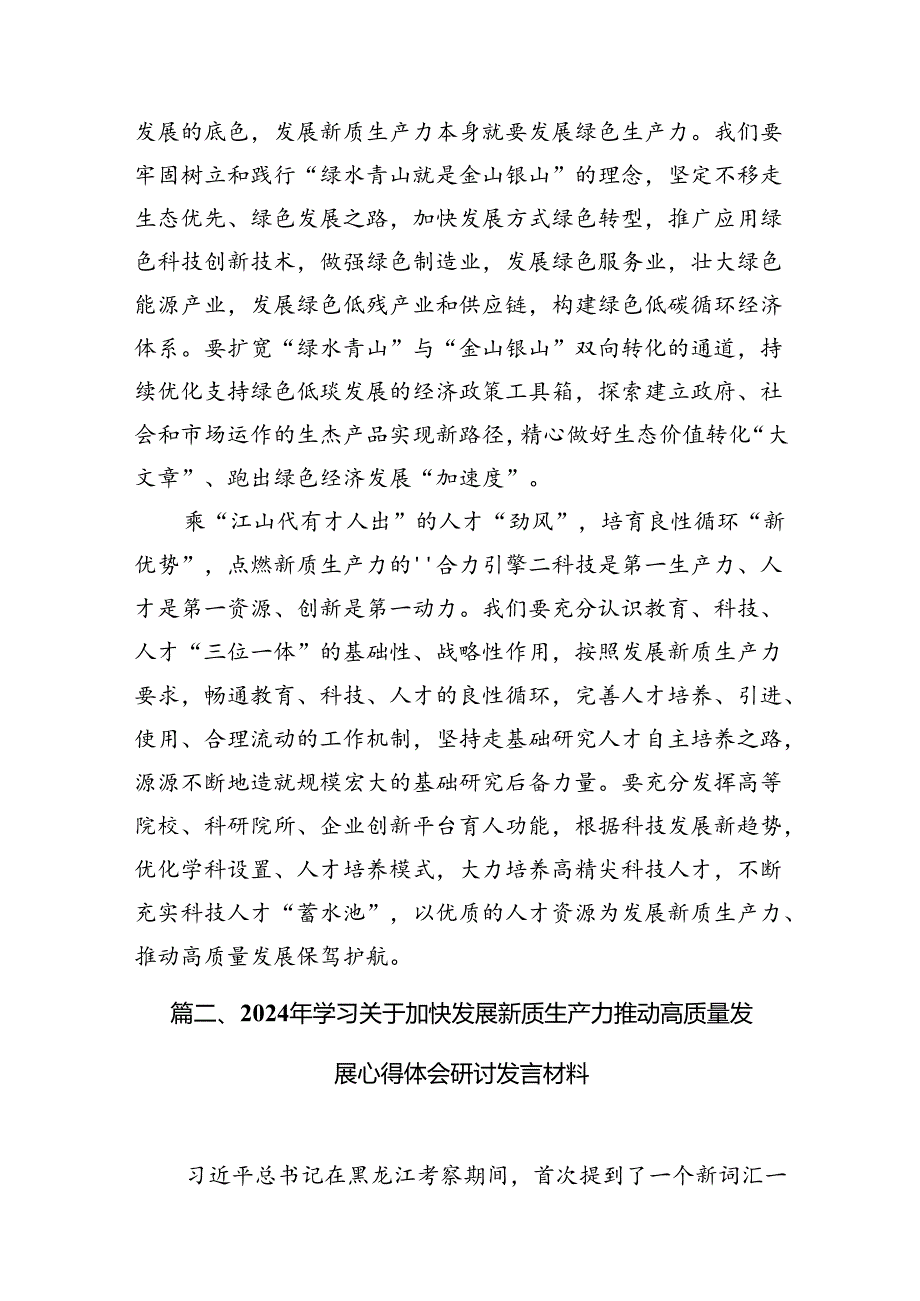 发展的底色，发展新质生产力本身就要发展绿色生产力。我们要牢固树立和践行“绿水青山就是金山银山”的理念，坚定不移走生态优先、绿色发展之路，加快发展方式绿色转型，推广应用绿色科技创新技术，做强绿色制造业，发展绿色服务业，壮大绿色能源产业，发展绿色低残产业和供应链，构建绿色低碳循环经济体系。要扩宽“绿水青山”与“金山银山”双向转化的通道，持续优化支持绿色低琰发展的经济政策工具箱，探索建立政府、社会和市场运作的生杰产品实现新路径，精心做好生态价值转化“大文章”、跑出绿色经济发展“加速度”。

乘“江山代有才人出”的人才“劲风”，培育良性循环“新优势”，点燃新质生产力的''合力引擎二科技是第一生产力、人才是第一资源、创新是第一动力。我们要充分认识教育、科技、人才“三位一体”的基础性、战略性作用，按照发展新质生产力要求，畅通教育、科技、人才的良性循环，完善人才培养、引进、使用、合理流动的工作机制，坚持走基础研究人才自主培养之路，源源不断地造就规模宏大的基础研究后备力量。要充分发挥高等院校、科研院所、企业创新平台育人功能，根据科技发展新趋势，优化学科设置、人才培养模式，大力培养高精尖科技人才，不断充实科技人才“蓄水池”，以优质的人才资源为发展新质生产力、推动高质量发展保驾护航。

篇二、2024年学习关于加快发展新质生产力推动高质量发展心得体会研讨发言材料

习近平总书记在黑龙江考察期间，首次提到了一个新词汇一